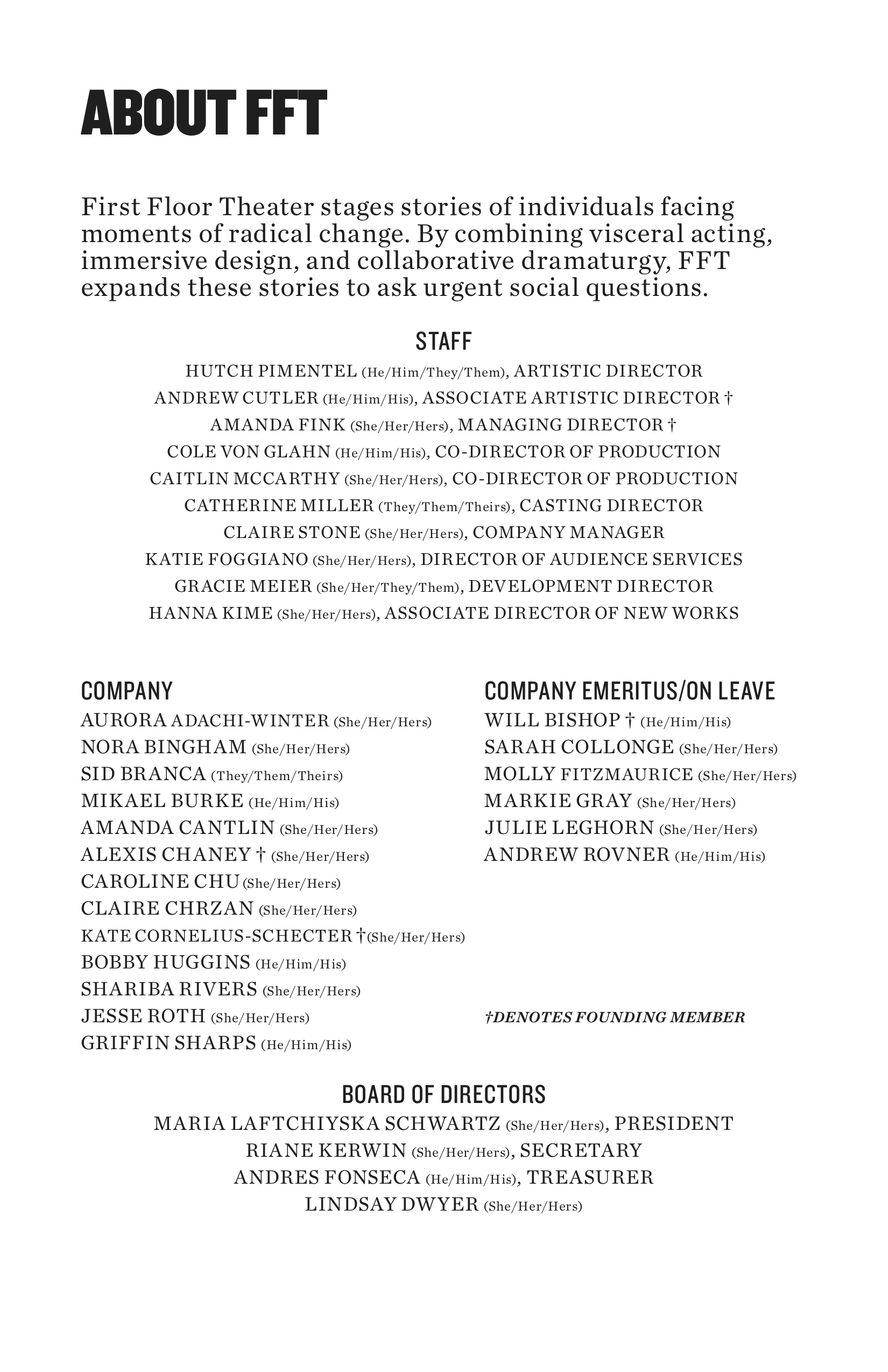 ABOUT FFT

First Floor Theater stages stories of individuals facing moments of radical change. By combining visceral acting, immersive design, and collaborative dramaturgy, FFT expands these stories to ask urgent social questions.

STAFF

HUTCH PIMENTEL (He/Him/They/Them), ARTISTIC DIRECTOR
ANDREW CUTLER (He/Him/His), ASSOCIATE ARTISTIC DIRECTOR †
AMANDA FINK (She/Her/Hers), MANAGING DIRECTOR †
COLE VON GLAHN (He/Him/His), CO-DIRECTOR OF PRODUCTION
CAITLIN MCCARTHY (She/Her/Hers), CO-DIRECTOR OF PRODUCTION
CATHERINE MILLER (They/Them/Theirs), CASTING DIRECTOR
CLAIRE STONE (She/Her/Hers), COMPANY MANAGER
KATIE FOGGIANO (She/Her/Hers), DIRECTOR OF AUDIENCE SERVICES
GRACIE MEIER (She/Her/They/Them), DEVELOPMENT DIRECTOR
HANNA KIME (She/Her/Hers), ASSOCIATE DIRECTOR OF NEW WORKS

COMPANY

AURORA ADACHI-WINTER (She/Her/Hers)
NORA BINGHAM (She/Her/Hers)
SID BRANCA (They/Them/Theirs)
MIKAEL BURKE (He/Him/His)
AMANDA CANTLIN (She/Her/Hers)
ALEXIS CHANEY † (She/Her/Hers)
CAROLINE CHU (She/Her/Hers)
CLAIRE CHRZAN (She/Her/Hers)
KATE CORNELIUS-SCHECTER †(She/Her/Hers)
BOBBY HUGGINS (He/Him/His)
SHARIBA RIVERS (She/Her/Hers)
JESSE ROTH (She/Her/Hers)
GRIFFIN SHARPS (He/Him/His)

COMPANY EMERITUS/ON LEAVE

WILL BISHOP † (He/Him/His)
SARAH COLLONGE (She/Her/Hers)
MOLLY FITZMAURICE (She/Her/Hers)
MARKIE GRAY (She/Her/Hers)
JULIE LEGHORN (She/Her/Hers)
ANDREW ROVNER (He/Him/His)

†DENOTES FOUNDING MEMBER

BOARD OF DIRECTORS

MARIA LAFTCHIYSKA SCHWARTZ (She/Her/Hers), PRESIDENT
RIANE KERWIN (She/Her/Hers), SECRETARY
ANDRES FONSECA (He/Him/His), TREASURER
LINDSAY DWYER (She/Her/Hers)